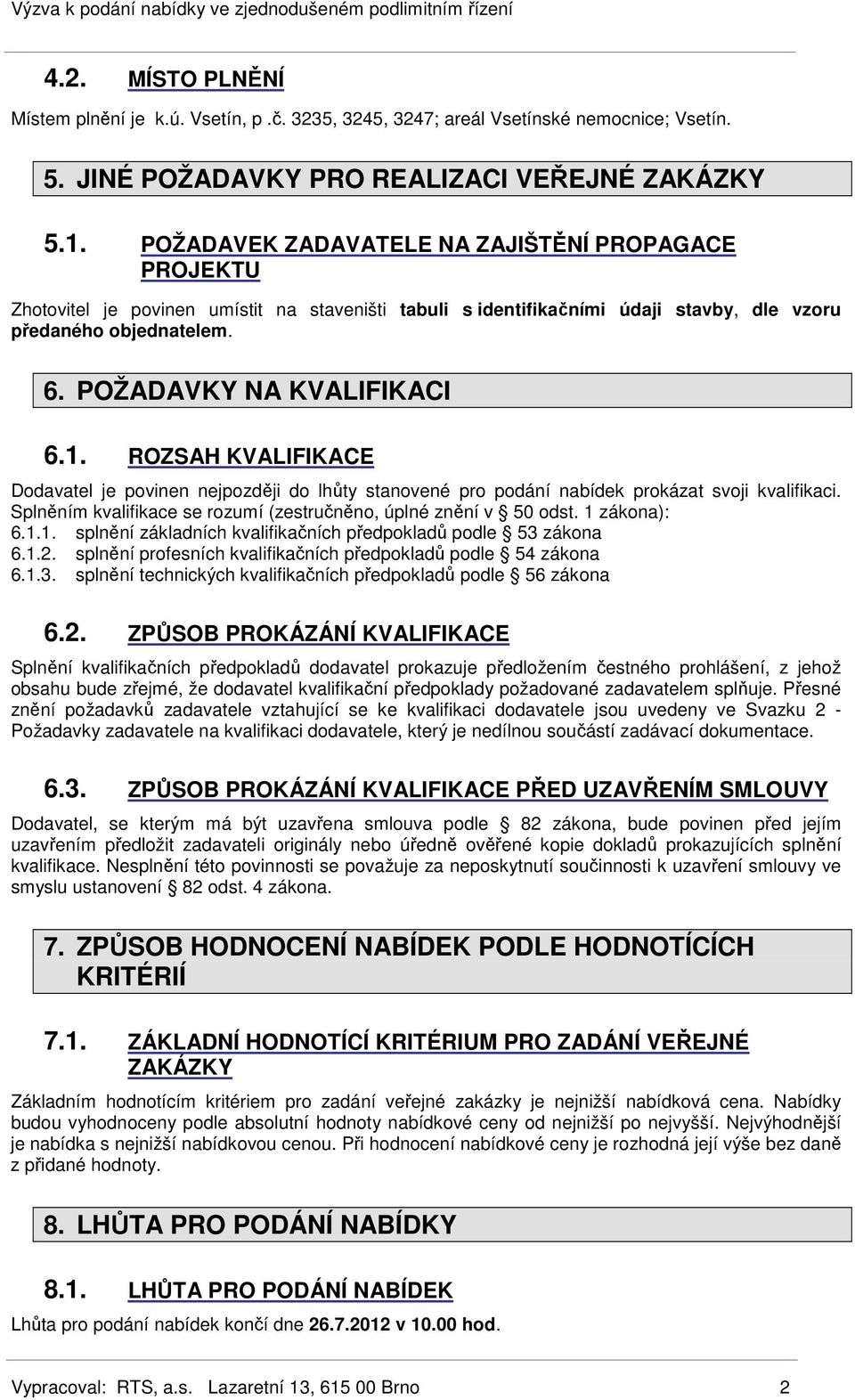 Výzva k podání nabídky ve zjednodušeném podlimitním řízení

4.2. MÍSTO PLNĚNÍ

Místem plnění je k.ú. Vsetín, p .č. 3235, 3245, 3247; areál Vsetínské nemocnice; Vsetín.

5. JINÉ POŽADAVKY PRO REALIZACI VEŘEJNÉ ZAKÁZKY

5.1. POŽADAVEK ZADAVATELE NA ZAJIŠTĚNÍ PROPAGACE PROJEKTU

Zhotovitel je povinen umístit na staveništi tabuli s identifikačními údaji stavby, dle vzoru předaného objednatelem.

6. POŽADAVKY NA KVALIFIKACI

6.1. ROZSAH KVALIFIKACE

Dodavatel je povinen nejpozději do lhůty stanovené pro podání nabídek prokázat svoji kvalifikaci. Splněním kvalifikace se rozumí (zestručněno, úplné znění v § 50 odst. 1 zákona):
6.1.1. splnění základních kvalifikačních předpokladů podle § 53 zákona
6.1.2. splnění profesních kvalifikačních předpokladů podle § 54 zákona
6.1.3. splnění technických kvalifikačních předpokladů podle § 56 zákona

6.2. ZPŮSOB PROKÁZÁNÍ KVALIFIKACE

Splnění kvalifikačních předpokladů dodavatel prokazuje předložením čestného prohlášení, z jehož obsahu bude zřejmé, že dodavatel kvalifikační předpoklady požadované zadavatelem splňuje. Přesné znění požadavků zadavatele vztahující se ke kvalifikaci dodavatele jsou uvedeny ve Svazku 2 - Požadavky zadavatele na kvalifikaci dodavatele, který je nedílnou součástí zadávací dokumentace.

6.3. ZPŮSOB PROKÁZÁNÍ KVALIFIKACE PŘED UZAVŘENÍM SMLOUVY

Dodavatel, se kterým má být uzavřena smlouva podle § 82 zákona, bude povinen před jejím uzavřením předložit zadavateli originály nebo úředně ověřené kopie dokladů prokazujících splnění kvalifikace. Nesplnění této povinnosti se považuje za neposkytnutí součinnosti k uzavření smlouvy ve smyslu ustanovení § 82 odst. 4 zákona.

7. ZPŮSOB HODNOCENÍ NABÍDEK PODLE HODNOTÍCÍCH KRITÉRIÍ

7.1. ZÁKLADNÍ HODNOTÍCÍ KRITÉRIUM PRO ZADÁNÍ VEŘEJNÉ ZAKÁZKY

Základním hodnotícím kritériem pro zadání veřejné zakázky je nejnižší nabídková cena. Nabídky budou vyhodnoceny podle absolutní hodnoty nabídkové ceny od nejnižší po nejvyšší. Nejvýhodnější je nabídka s nejnižší nabídkovou cenou. Při hodnocení nabídkové ceny je rozhodná její výše bez daně z přidané hodnoty.

8. LHŮTA PRO PODÁNÍ NABÍDKY

8.1. LHŮTA PRO PODÁNÍ NABÍDEK

Lhůta pro podání nabídek končí dne 26.7.2012 v 10.00 hod.

Vypracoval: RTS, a.s. Lazaretní 13, 615 00 Brno 2